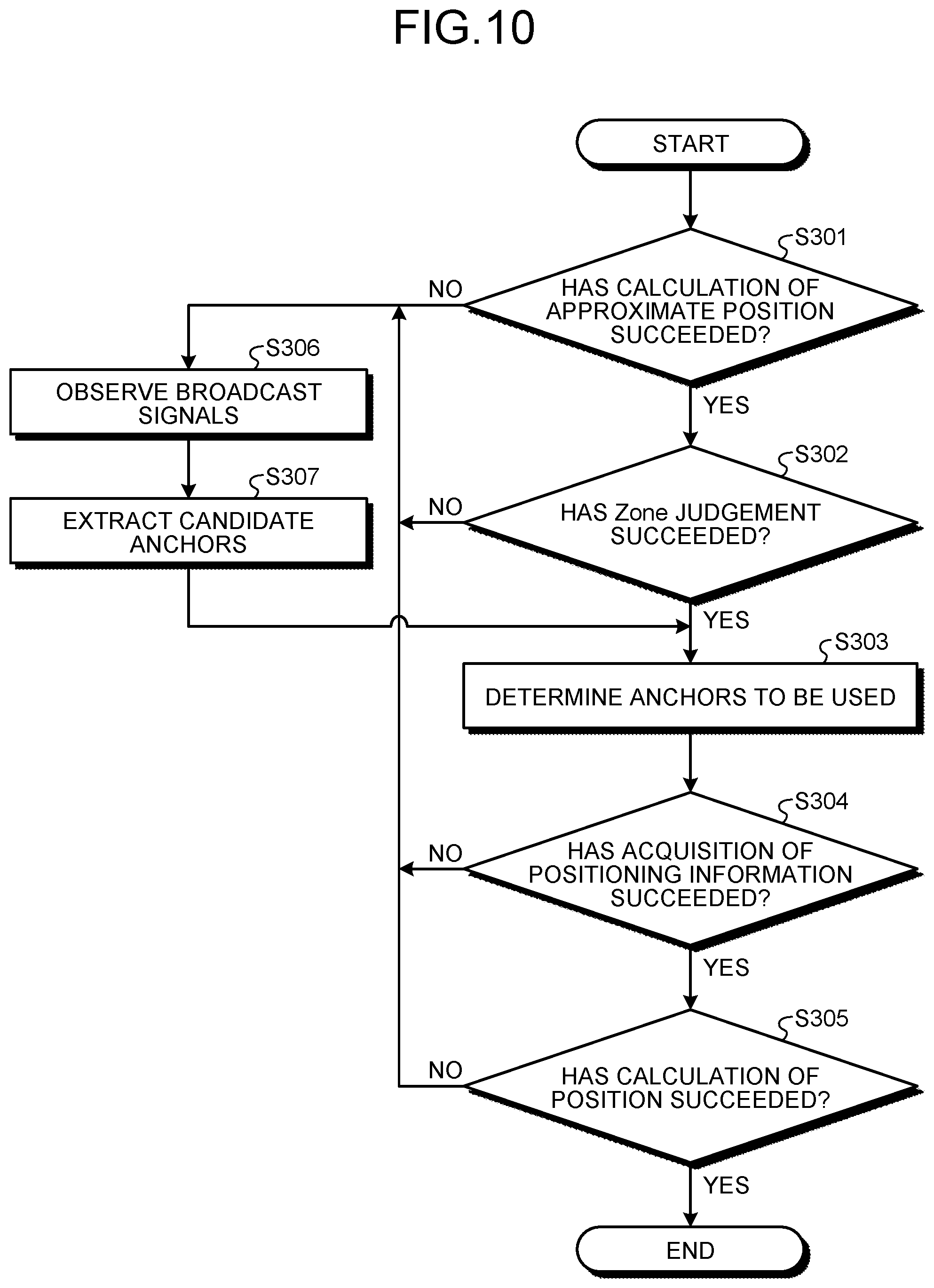 FIG.10

START

S301

HAS CALCULATION OF APPROXIMATE POSITION SUCCEEDED?

NO

YES

S306

OBSERVE BROADCAST SIGNALS

S307

EXTRACT CANDIDATE ANCHORS

S302

HAS Zone JUDGEMENT SUCCEEDED?

NO

YES

S303

DETERMINE ANCHORS TO BE USED

S304

HAS ACQUISITION OF POSITIONING INFORMATION SUCCEEDED?

NO

YES

S305

HAS CALCULATION OF POSITION SUCCEEDED?

NO

YES

END